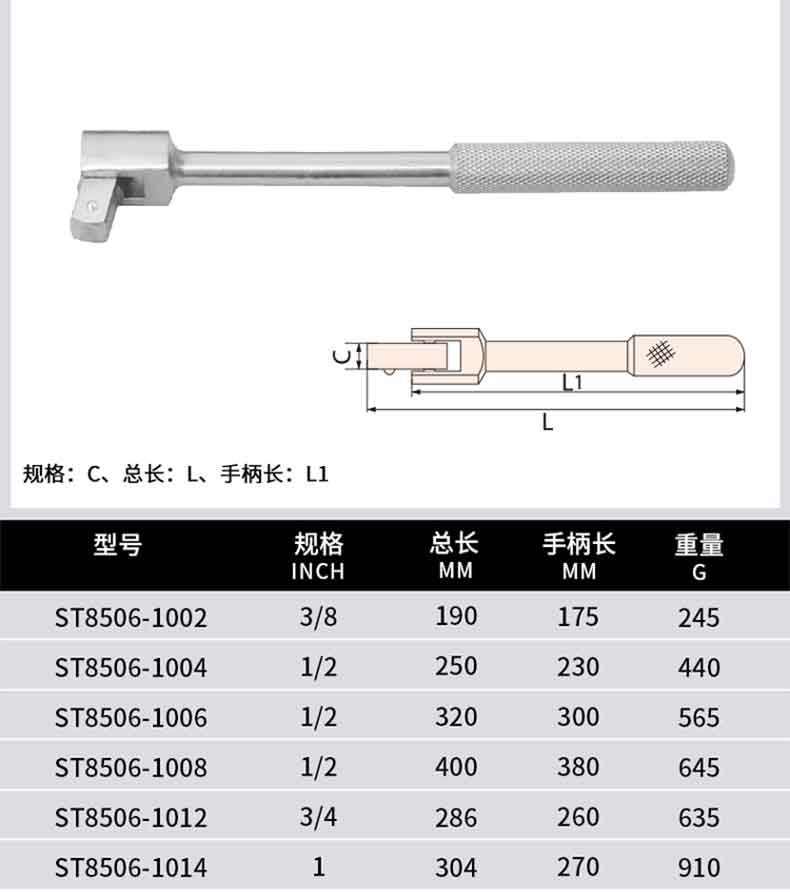 C

L1

L

规格：C、总长：L、手柄长：L1

| 型号 | 规格 INCH | 总长 MM | 手柄长 MM | 重量 G |
|---|---|---|---|---|
| ST8506-1002 | 3/8 | 190 | 175 | 245 |
| ST8506-1004 | 1/2 | 250 | 230 | 440 |
| ST8506-1006 | 1/2 | 320 | 300 | 565 |
| ST8506-1008 | 1/2 | 400 | 380 | 645 |
| ST8506-1012 | 3/4 | 286 | 260 | 635 |
| ST8506-1014 | 1 | 304 | 270 | 910 |